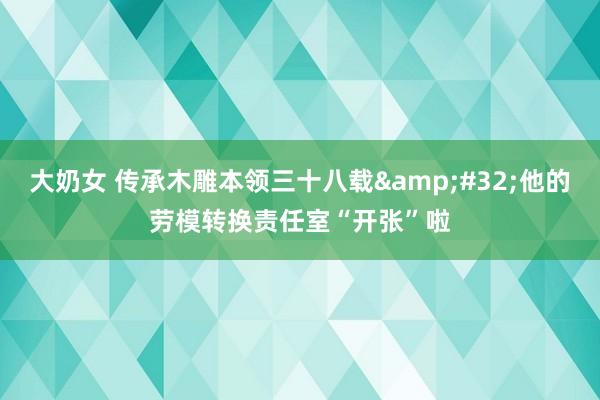 大奶女 传承木雕本领三十八载&amp;#32;他的劳模转换责任室“开张”啦